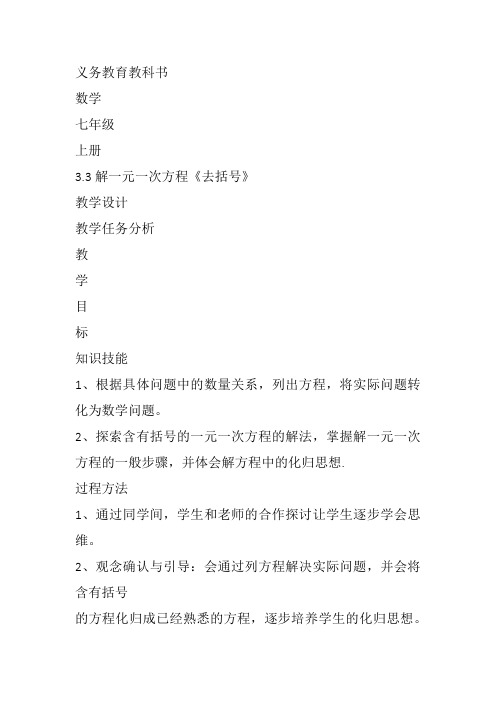 义务教育教科书

数学

七年级

上册

3.3 解一元一次方程《去括号》

教学设计

教学任务分析

教

学

目

标

知识技能

1、根据具体问题中的数量关系，列出方程，将实际问题转化为数学问题。

2、探索含有括号的一元一次方程的解法，掌握解一元一次方程的一般步骤，并体会解方程中的化归思想.

过程方法

1、通过同学间，学生和老师的合作探讨让学生逐步学会思维。

2、观念确认与引导：会通过列方程解决实际问题，并会将含有括号

的方程化归成已经熟悉的方程，逐步培养学生的化归思想。